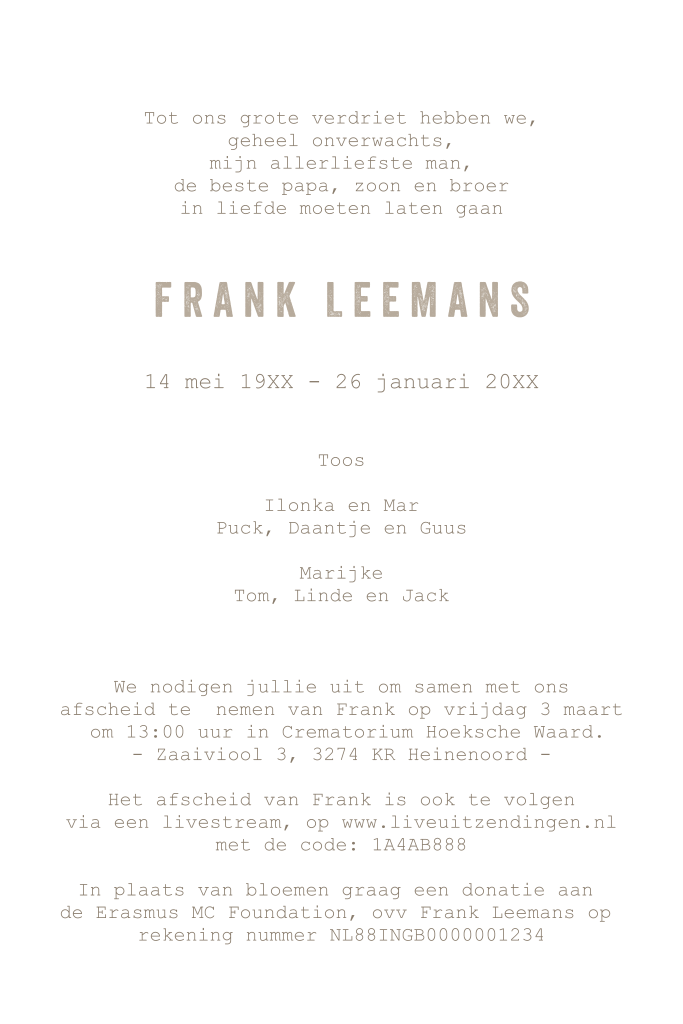 Tot ons grote verdriet hebben we,
geheel onverwachts,
mijn allerliefste man,
de beste papa, zoon en broer
in liefde moeten laten gaan

FRANK LEEMANS

14 mei 19XX - 26 januari 20XX

Toos

Ilonka en Mar
Puck, Daantje en Guus

Marijke
Tom, Linde en Jack

We nodigen jullie uit om samen met ons afscheid te nemen van Frank op vrijdag 3 maart om 13:00 uur in Crematorium Hoeksche Waard.
- Zaaiviool 3, 3274 KR Heinenoord -

Het afscheid van Frank is ook te volgen via een livestream, op www.liveuitzendingen.nl met de code: 1A4AB888

In plaats van bloemen graag een donatie aan de Erasmus MC Foundation, ovv Frank Leemans op rekening nummer NL88INGB0000001234